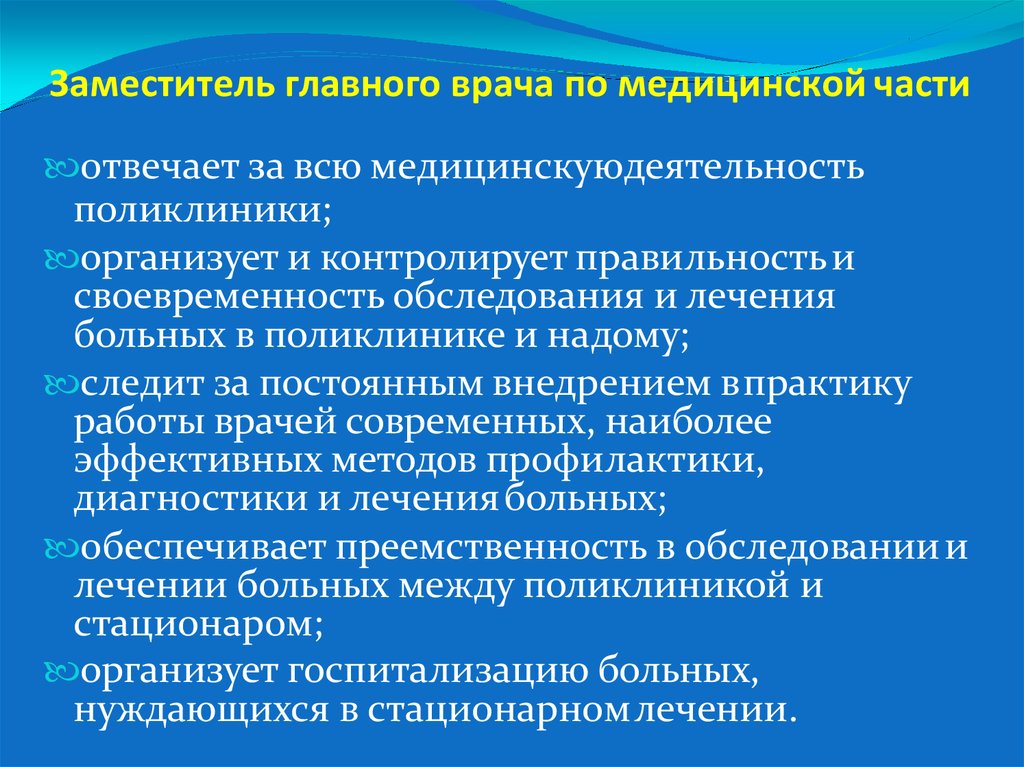 Заместитель главного врача по медицинской части

отвечает за всю медицинскуюдеятельность поликлиники;

организует и контролирует правильность и своевременность обследования и лечения больных в поликлинике и надому;

следит за постоянным внедрением в практику работы врачей современных, наиболее эффективных методов профилактики, диагностики и лечения больных;

обеспечивает преемственность в обследовании и лечении больных между поликлиникой и стационаром;

организует госпитализацию больных, нуждающихся в стационарном лечении.